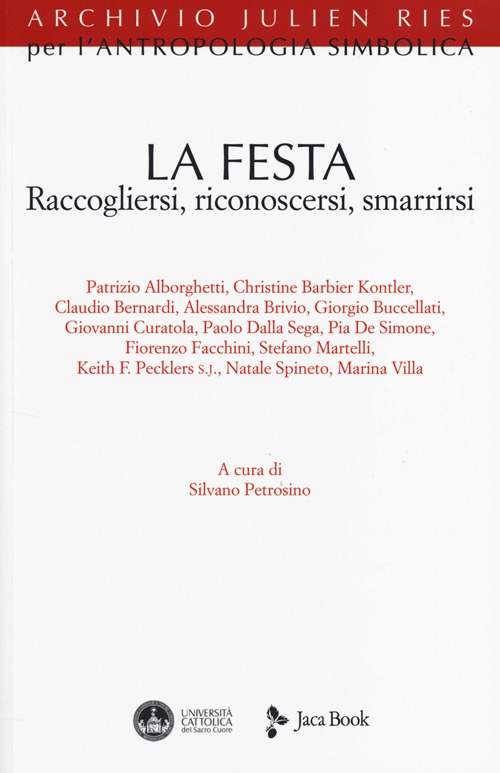 ARCHIVIO JULIEN RIES
per l'ANTROPOLOGIA SIMBOLICA

LA FESTA
Raccogliersi, riconoscersi, smarrirsi

Patrizio Alborghetti, Christine Barbier Kontler, Claudio Bernardi, Alessandra Brivio, Giorgio Buccellati, Giovanni Curatola, Paolo Dalla Sega, Pia De Simone, Fiorenzo Facchini, Stefano Martelli, Keith F. Pecklers S.J., Natale Spineto, Marina Villa

A cura di
Silvano Petrosino

UNIVERSITÀ CATTOLICA del Sacro Cuore

Jaca Book